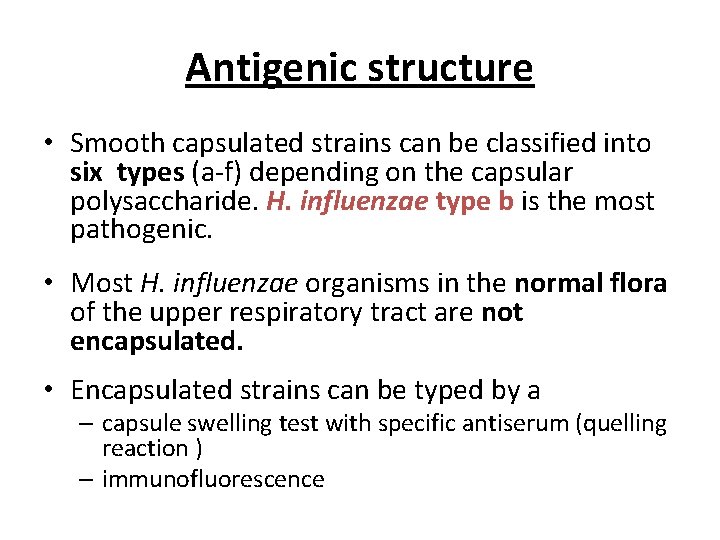 Antigenic structure

• Smooth capsulated strains can be classified into six types (a-f) depending on the capsular polysaccharide. H. influenzae type b is the most pathogenic.

• Most H. influenzae organisms in the normal flora of the upper respiratory tract are not encapsulated.

• Encapsulated strains can be typed by a
– capsule swelling test with specific antiserum (quelling reaction )
– immunofluorescence